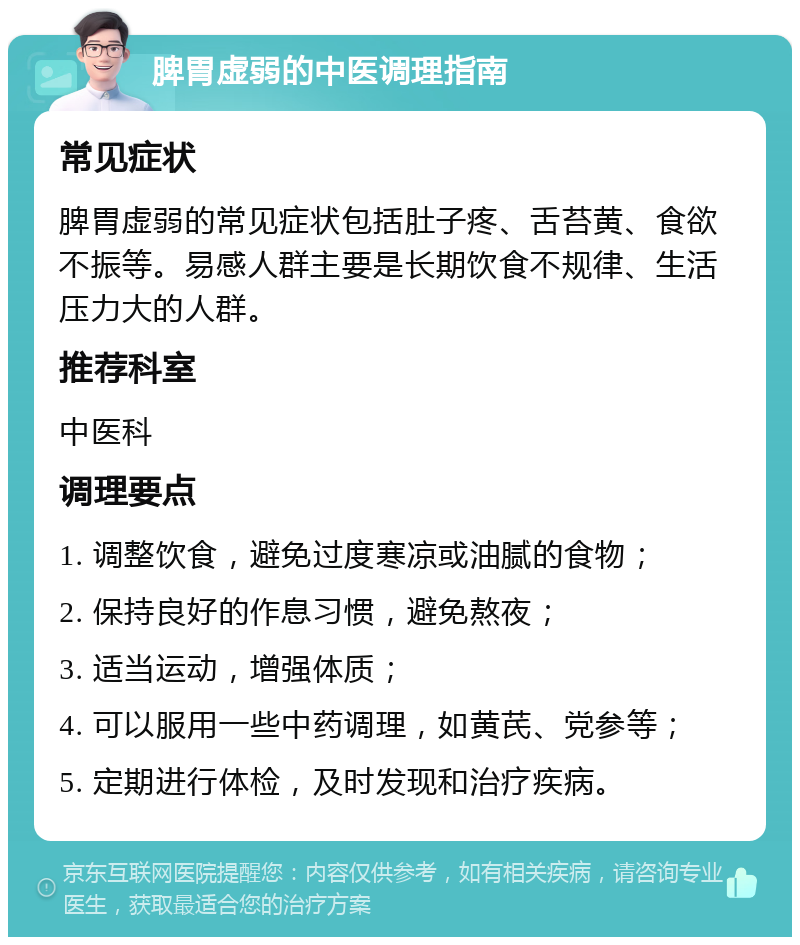 脾胃虚弱的中医调理指南

常见症状

脾胃虚弱的常见症状包括肚子疼、舌苔黄、食欲不振等。易感人群主要是长期饮食不规律、生活压力大的人群。

推荐科室

中医科

调理要点

1. 调整饮食，避免过度寒凉或油腻的食物；

2. 保持良好的作息习惯，避免熬夜；

3. 适当运动，增强体质；

4. 可以服用一些中药调理，如黄芪、党参等；

5. 定期进行体检，及时发现和治疗疾病。

京东互联网医院提醒您：内容仅供参考，如有相关疾病，请咨询专业医生，获取最适合您的治疗方案